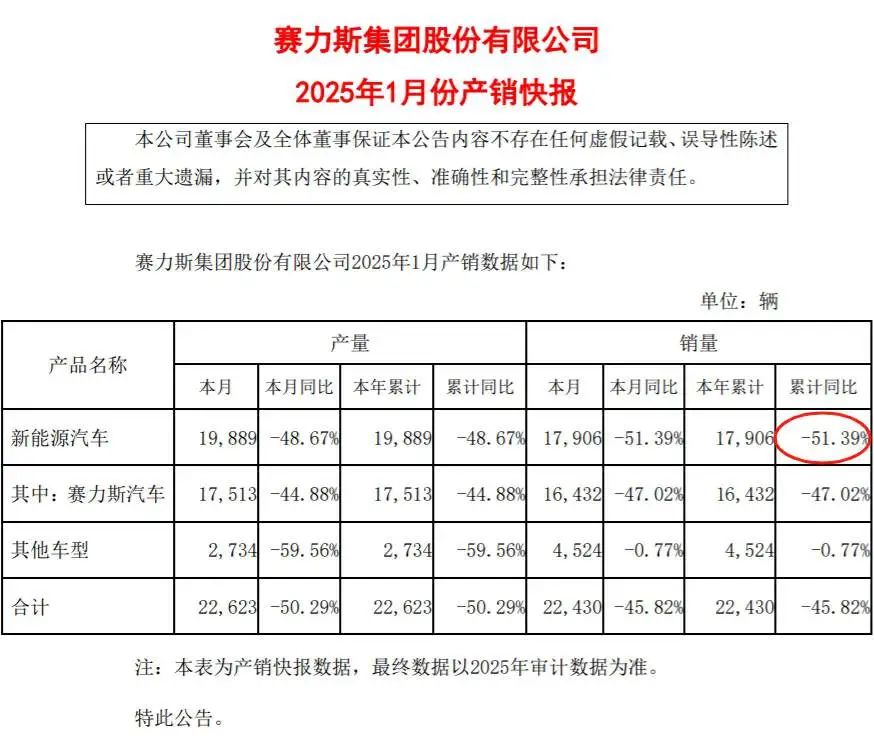 赛力斯集团股份有限公司

2025年1月份产销快报

本公司董事会及全体董事保证本公告内容不存在任何虚假记载、误导性陈述或者重大遗漏，并对其内容的真实性、准确性和完整性承担法律责任。

赛力斯集团股份有限公司2025年1月产销数据如下：

单位：辆

| 产品名称 | 产量 | | | | 销量 | | | |
|---|---|---|---|---|---|---|---|---|
| | 本月 | 本月同比 | 本年累计 | 累计同比 | 本月 | 本月同比 | 本年累计 | 累计同比 |
| 新能源汽车 | 19,889 | -48.67% | 19,889 | -48.67% | 17,906 | -51.39% | 17,906 | -51.39% |
| 其中：赛力斯汽车 | 17,513 | -44.88% | 17,513 | -44.88% | 16,432 | -47.02% | 16,432 | -47.02% |
| 其他车型 | 2,734 | -59.56% | 2,734 | -59.56% | 4,524 | -0.77% | 4,524 | -0.77% |
| 合计 | 22,623 | -50.29% | 22,623 | -50.29% | 22,430 | -45.82% | 22,430 | -45.82% |

注：本表为产销快报数据，最终数据以2025年审计数据为准。

特此公告。